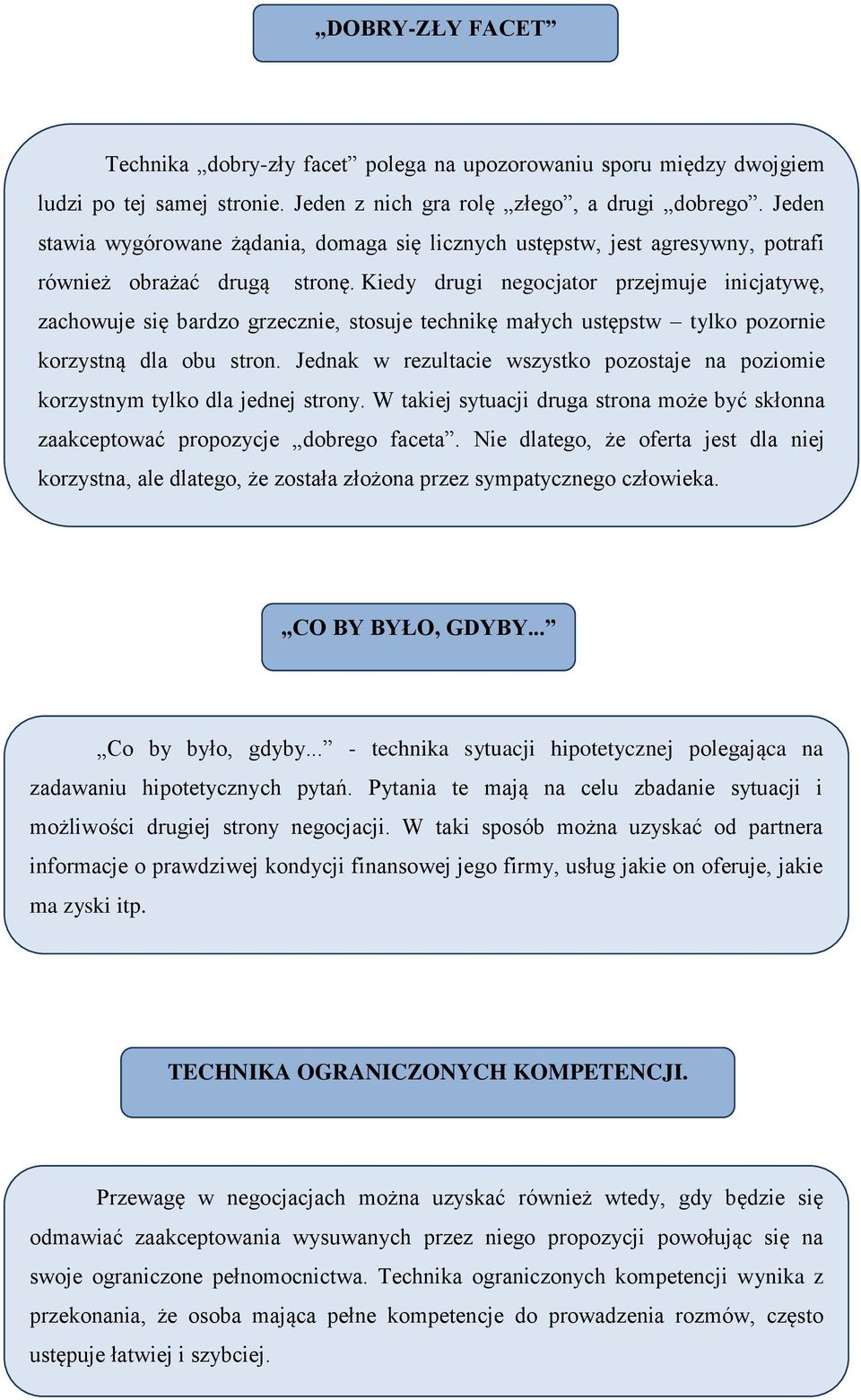 „DOBRY-ZŁY FACET”

Technika „dobry-zły facet” polega na upozorowaniu sporu między dwojgiem ludzi po tej samej stronie. Jeden z nich gra rolę „złego”, a drugi „dobrego”. Jeden stawia wygórowane żądania, domaga się licznych ustępstw, jest agresywny, potrafi również obrażać drugą stronę. Kiedy drugi negocjator przejmuje inicjatywę, zachowuje się bardzo grzecznie, stosuje technikę małych ustępstw – tylko pozornie korzystną dla obu stron. Jednak w rezultacie wszystko pozostaje na poziomie korzystnym tylko dla jednej strony. W takiej sytuacji druga strona może być skłonna zaakceptować propozycje „dobrego faceta”. Nie dlatego, że oferta jest dla niej korzystna, ale dlatego, że została złożona przez sympatycznego człowieka.

„CO BY BYŁO, GDYBY...”

„Co by było, gdyby...” - technika sytuacji hipotetycznej polegająca na zadawaniu hipotetycznych pytań. Pytania te mają na celu zbadanie sytuacji i możliwości drugiej strony negocjacji. W taki sposób można uzyskać od partnera informacje o prawdziwej kondycji finansowej jego firmy, usług jakie on oferuje, jakie ma zyski itp.

TECHNIKA OGRANICZONYCH KOMPETENCJI.

Przewagę w negocjacjach można uzyskać również wtedy, gdy będzie się odmawiać zaakceptowania wysuwanych przez niego propozycji powołując się na swoje ograniczone pełnomocnictwa. Technika ograniczonych kompetencji wynika z przekonania, że osoba mająca pełne kompetencje do prowadzenia rozmów, często ustępuje łatwiej i szybciej.